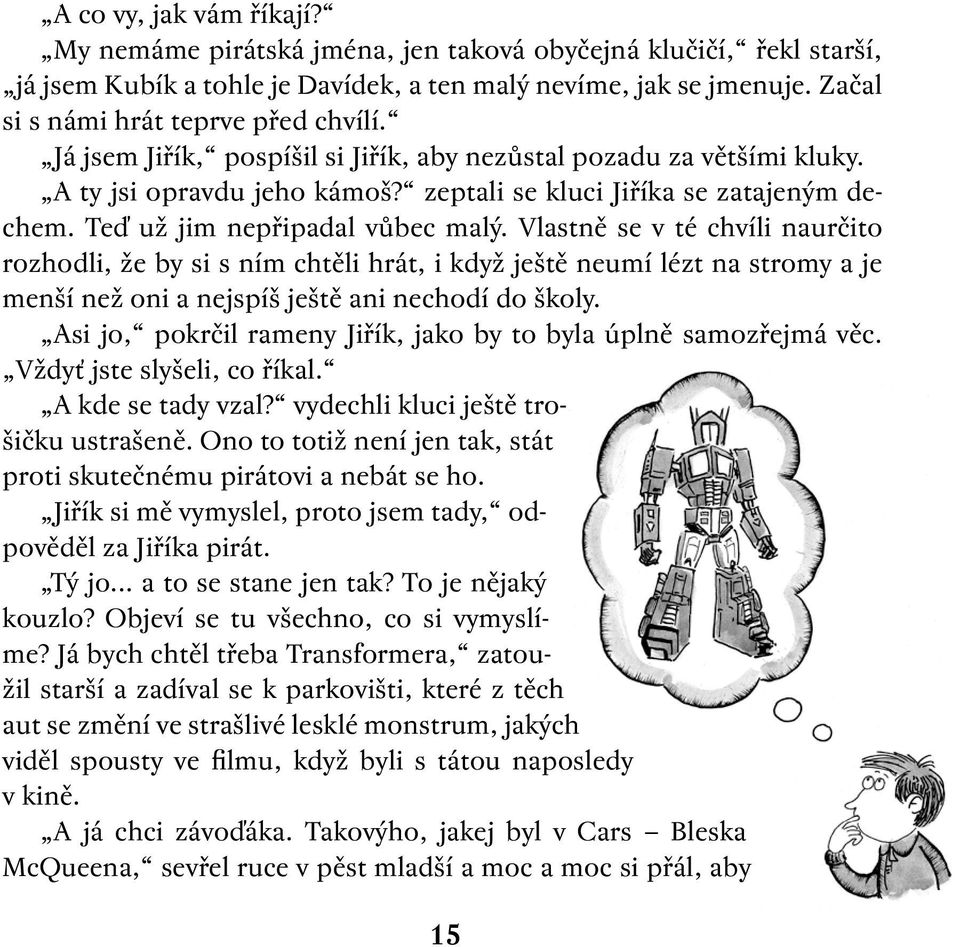 „A co vy, jak vám říkají?“

„My nemáme pirátská jména, jen taková obyčejná klučičí,“ řekl starší, „já jsem Kubík a tohle je Davídek, a ten malý nevíme, jak se jmenuje. Začal si s námi hrát teprve před chvílí.“

„Já jsem Jiřík,“ pospíšil si Jiřík, aby nezůstal pozadu za většími kluky.

„A ty jsi opravdu jeho kámoš?“ zeptali se kluci Jiříka se zatajeným dechem. Teď už jim nepřipadal vůbec malý. Vlastně se v té chvíli naurčito rozhodli, že by si s ním chtěli hrát, i když ještě neumí lézt na stromy a je menší než oni a nejspíš ještě ani nechodí do školy.

„Asi jo,“ pokrčil rameny Jiřík, jako by to byla úplně samozřejmá věc. „Vždyť jste slyšeli, co říkal.“

„A kde se tady vzal?“ vydechli kluci ještě trošičku ustrašeně. Ono to totiž není jen tak, stát proti skutečnému pirátovi a nebát se ho.

„Jiřík si mě vymyslel, proto jsem tady,“ odpověděl za Jiříka pirát.

„Tý jo... a to se stane jen tak? To je nějaký kouzlo? Objeví se tu všechno, co si vymyslíme? Já bych chtěl třeba Transformera,“ zatoužil starší a zadíval se k parkovišti, které z těch aut se změní ve strašlivé lesklé monstrum, jakých viděl spousty ve filmu, když byli s tátou naposledy v kině.

„A já chci závoďáka. Takovýho, jakej byl v Cars – Bleska McQueena,“ sevřel ruce v pěst mladší a moc a moc si přál, aby

15